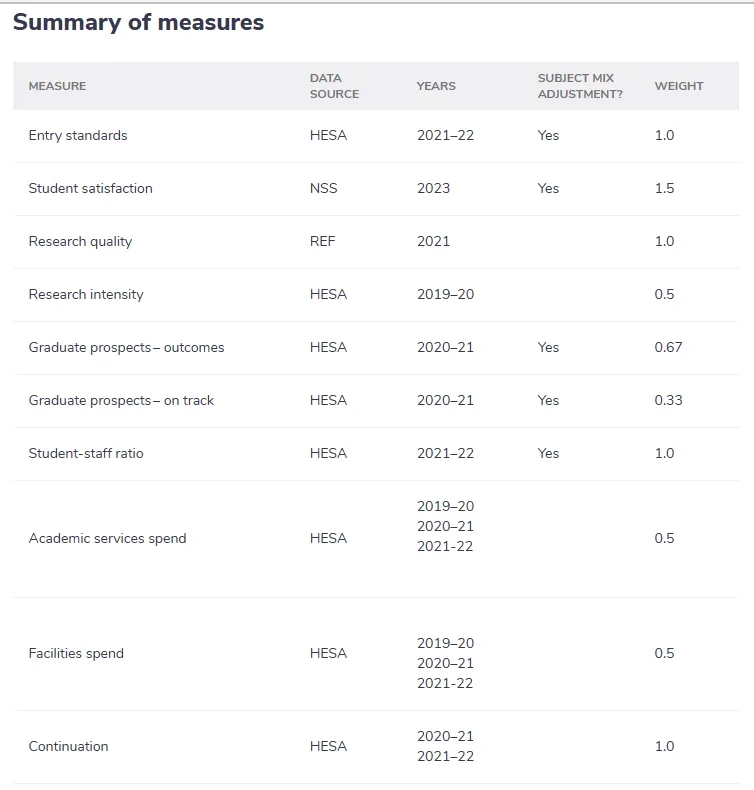 Summary of measures

| MEASURE | DATA SOURCE | YEARS | SUBJECT MIX ADJUSTMENT? | WEIGHT |
|---|---|---|---|---|
| Entry standards | HESA | 2021–22 | Yes | 1.0 |
| Student satisfaction | NSS | 2023 | Yes | 1.5 |
| Research quality | REF | 2021 | | 1.0 |
| Research intensity | HESA | 2019–20 | | 0.5 |
| Graduate prospects – outcomes | HESA | 2020–21 | Yes | 0.67 |
| Graduate prospects – on track | HESA | 2020–21 | Yes | 0.33 |
| Student-staff ratio | HESA | 2021–22 | Yes | 1.0 |
| Academic services spend | HESA | 2019–20 2020–21 2021–22 | | 0.5 |
| Facilities spend | HESA | 2019–20 2020–21 2021–22 | | 0.5 |
| Continuation | HESA | 2020–21 2021–22 | | 1.0 |